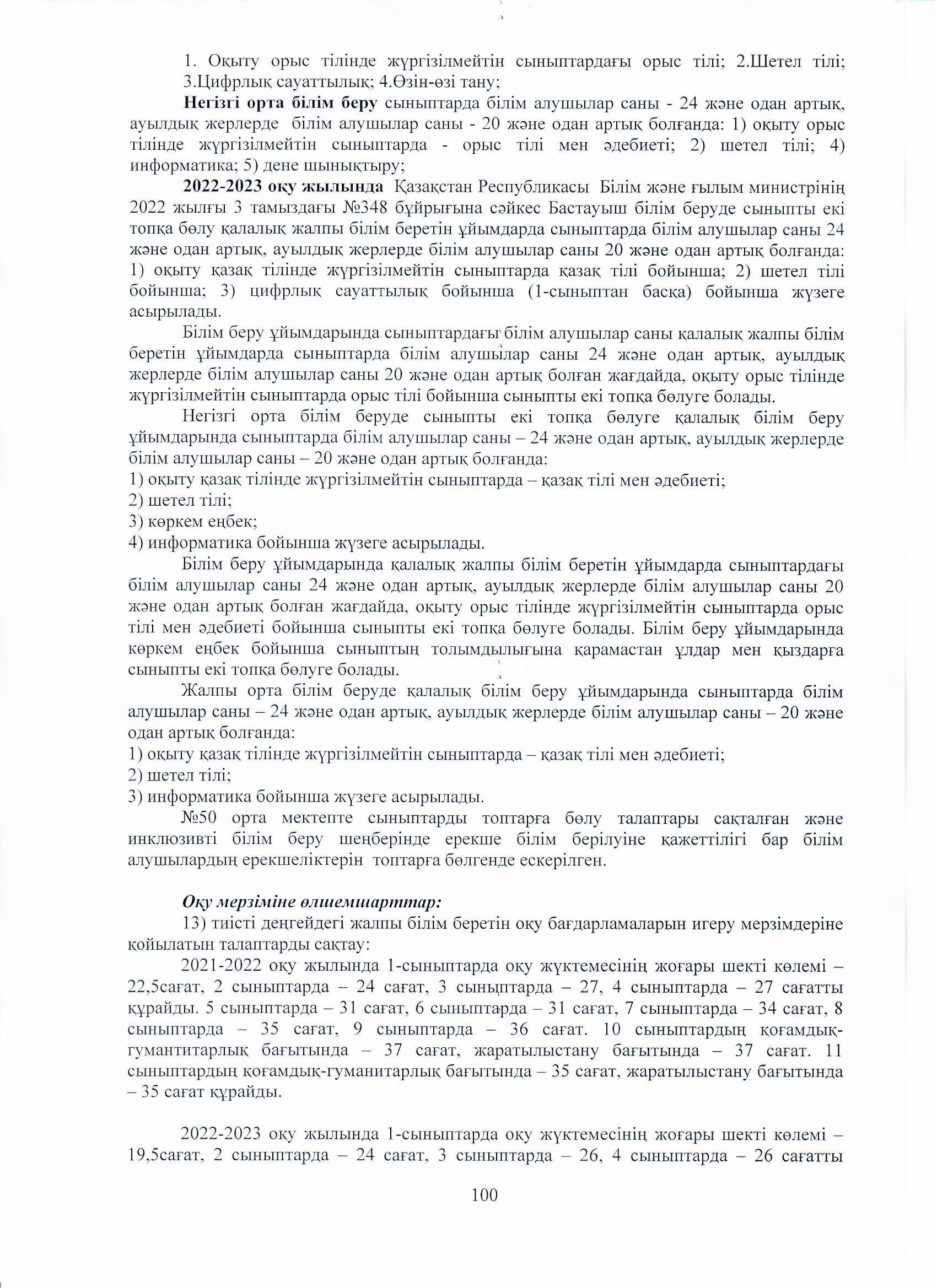 1. Оқыту орыс тілінде жүргізілмейтін сыныптардағы орыс тілі; 2.Шетел тілі; 3.Цифрлық сауаттылық; 4.Өзін-өзі тану;

Негізгі орта білім беру сыныптарда білім алушылар саны - 24 және одан артық, ауылдық жерлерде білім алушылар саны - 20 және одан артық болғанда: 1) оқыту орыс тілінде жүргізілмейтін сыныптарда - орыс тілі мен әдебиеті; 2) шетел тілі; 4) информатика; 5) дене шынықтыру;

2022-2023 оқу жылында Қазақстан Республикасы Білім және ғылым министрінің 2022 жылғы 3 тамыздағы №348 бұйрығына сәйкес Бастауыш білім беруде сыныпты екі топқа бөлу қалалық жалпы білім беретін ұйымдарда сыныптарда білім алушылар саны 24 және одан артық, ауылдық жерлерде білім алушылар саны 20 және одан артық болғанда: 1) оқыту қазақ тілінде жүргізілмейтін сыныптарда қазақ тілі бойынша; 2) шетел тілі бойынша; 3) цифрлық сауаттылық бойынша (1-сыныптан басқа) бойынша жүзеге асырылады.

Білім беру ұйымдарында сыныптардағы білім алушылар саны қалалық жалпы білім беретін ұйымдарда сыныптарда білім алушылар саны 24 және одан артық, ауылдық жерлерде білім алушылар саны 20 және одан артық болған жағдайда, оқыту орыс тілінде жүргізілмейтін сыныптарда орыс тілі бойынша сыныпты екі топқа бөлуге болады.

Негізгі орта білім беруде сыныпты екі топқа бөлуге қалалық білім беру ұйымдарында сыныптарда білім алушылар саны – 24 және одан артық, ауылдық жерлерде білім алушылар саны – 20 және одан артық болғанда:
1) оқыту қазақ тілінде жүргізілмейтін сыныптарда – қазақ тілі мен әдебиеті;
2) шетел тілі;
3) көркем еңбек;
4) информатика бойынша жүзеге асырылады.

Білім беру ұйымдарында қалалық жалпы білім беретін ұйымдарда сыныптардағы білім алушылар саны 24 және одан артық, ауылдық жерлерде білім алушылар саны 20 және одан артық болған жағдайда, оқыту орыс тілінде жүргізілмейтін сыныптарда орыс тілі мен әдебиеті бойынша сыныпты екі топқа бөлуге болады. Білім беру ұйымдарында көркем еңбек бойынша сыныптың толымдылығына қарамастан ұлдар мен қыздарға сыныпты екі топқа бөлуге болады.

Жалпы орта білім беруде қалалық білім беру ұйымдарында сыныптарда білім алушылар саны – 24 және одан артық, ауылдық жерлерде білім алушылар саны – 20 және одан артық болғанда:
1) оқыту қазақ тілінде жүргізілмейтін сыныптарда – қазақ тілі мен әдебиеті;
2) шетел тілі;
3) информатика бойынша жүзеге асырылады.

№50 орта мектепте сыныптарды топтарға бөлу талаптары сақталған және инклюзивті білім беру шеңберінде ерекше білім берілуіне қажеттілігі бар білім алушылардың ерекшеліктерін топтарға бөлгенде ескерілген.

Оқу мерзіміне өлшемшарттар:

13) тиісті деңгейдегі жалпы білім беретін оқу бағдарламаларын игеру мерзімдеріне қойылатын талаптарды сақтау:

2021-2022 оқу жылында 1-сыныптарда оқу жүктемесінің жоғары шекті көлемі – 22,5сағат, 2 сыныптарда – 24 сағат, 3 сыныптарда – 27, 4 сыныптарда – 27 сағатты құрайды. 5 сыныптарда – 31 сағат, 6 сыныптарда – 31 сағат, 7 сыныптарда – 34 сағат, 8 сыныптарда – 35 сағат, 9 сыныптарда – 36 сағат. 10 сыныптардың қоғамдық-гумантитарлық бағытында – 37 сағат, жаратылыстану бағытында – 37 сағат. 11 сыныптардың қоғамдық-гуманитарлық бағытында – 35 сағат, жаратылыстану бағытында – 35 сағат құрайды.

2022-2023 оқу жылында 1-сыныптарда оқу жүктемесінің жоғары шекті көлемі – 19,5сағат, 2 сыныптарда – 24 сағат, 3 сыныптарда – 26, 4 сыныптарда – 26 сағатты

100